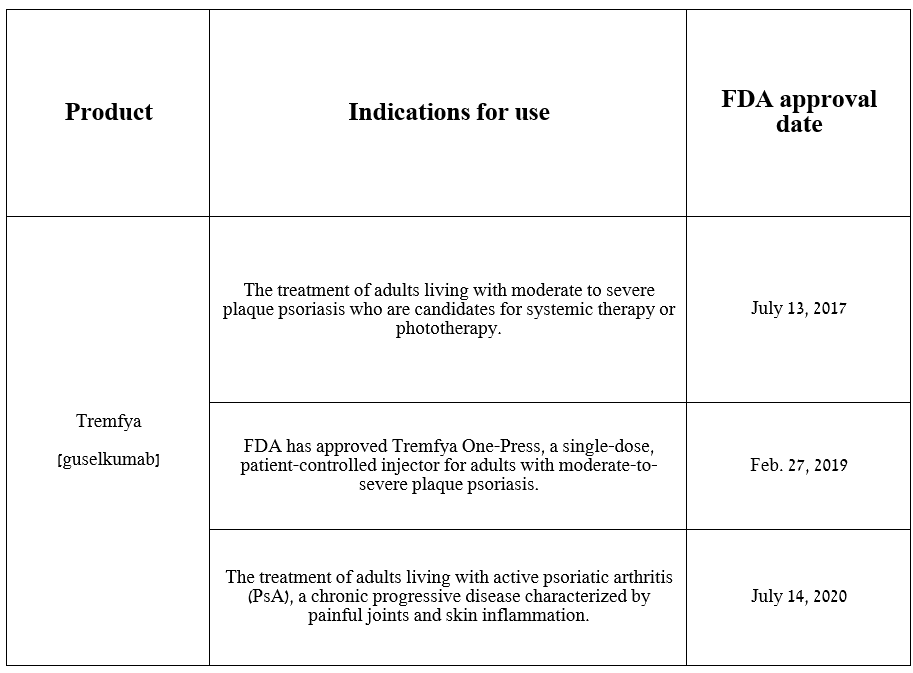 | Product | Indications for use | FDA approval date |
|---|---|---|
| Tremfya [guselkumab] | The treatment of adults living with moderate to severe plaque psoriasis who are candidates for systemic therapy or phototherapy. | July 13, 2017 |
| | FDA has approved Tremfya One-Press, a single-dose, patient-controlled injector for adults with moderate-to-severe plaque psoriasis. | Feb. 27, 2019 |
| | The treatment of adults living with active psoriatic arthritis (PsA), a chronic progressive disease characterized by painful joints and skin inflammation. | July 14, 2020 |